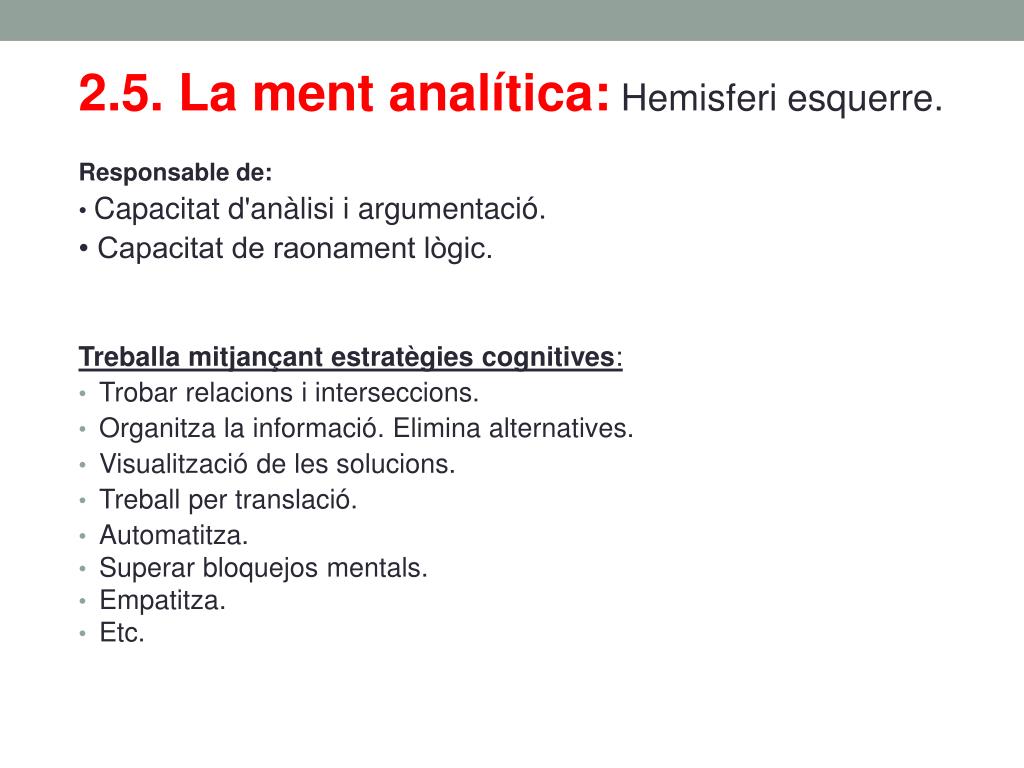 2.5. La ment analítica: Hemisferi esquerre.

Responsable de:
• Capacitat d'anàlisi i argumentació.
• Capacitat de raonament lògic.

Treballa mitjançant estratègies cognitives:
• Trobar relacions i interseccions.
• Organitza la informació. Elimina alternatives.
• Visualització de les solucions.
• Treball per translació.
• Automatitza.
• Superar bloquejos mentals.
• Empatitza.
• Etc.